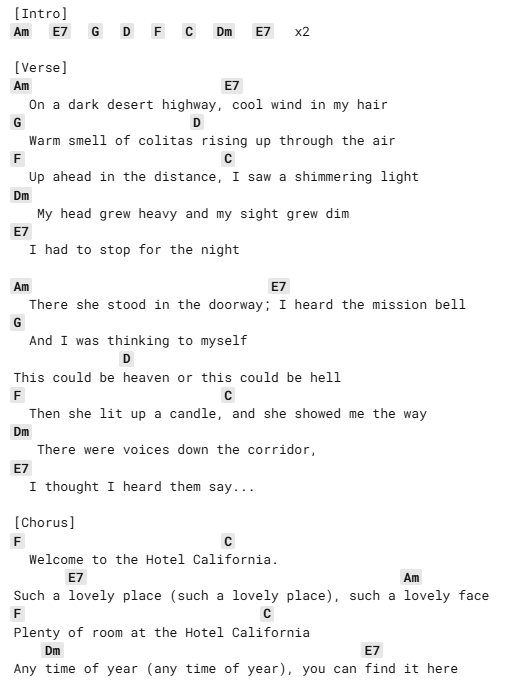 [Intro]
Am E7 G D F C Dm E7 x2

[Verse]
Am E7
On a dark desert highway, cool wind in my hair
G D
Warm smell of colitas rising up through the air
F C
Up ahead in the distance, I saw a shimmering light
Dm
My head grew heavy and my sight grew dim
E7
I had to stop for the night

Am E7
There she stood in the doorway; I heard the mission bell
G
And I was thinking to myself
D
This could be heaven or this could be hell
F C
Then she lit up a candle, and she showed me the way
Dm
There were voices down the corridor,
E7
I thought I heard them say...

[Chorus]
F C
Welcome to the Hotel California.
E7 Am
Such a lovely place (such a lovely place), such a lovely face
F C
Plenty of room at the Hotel California
Dm E7
Any time of year (any time of year), you can find it here